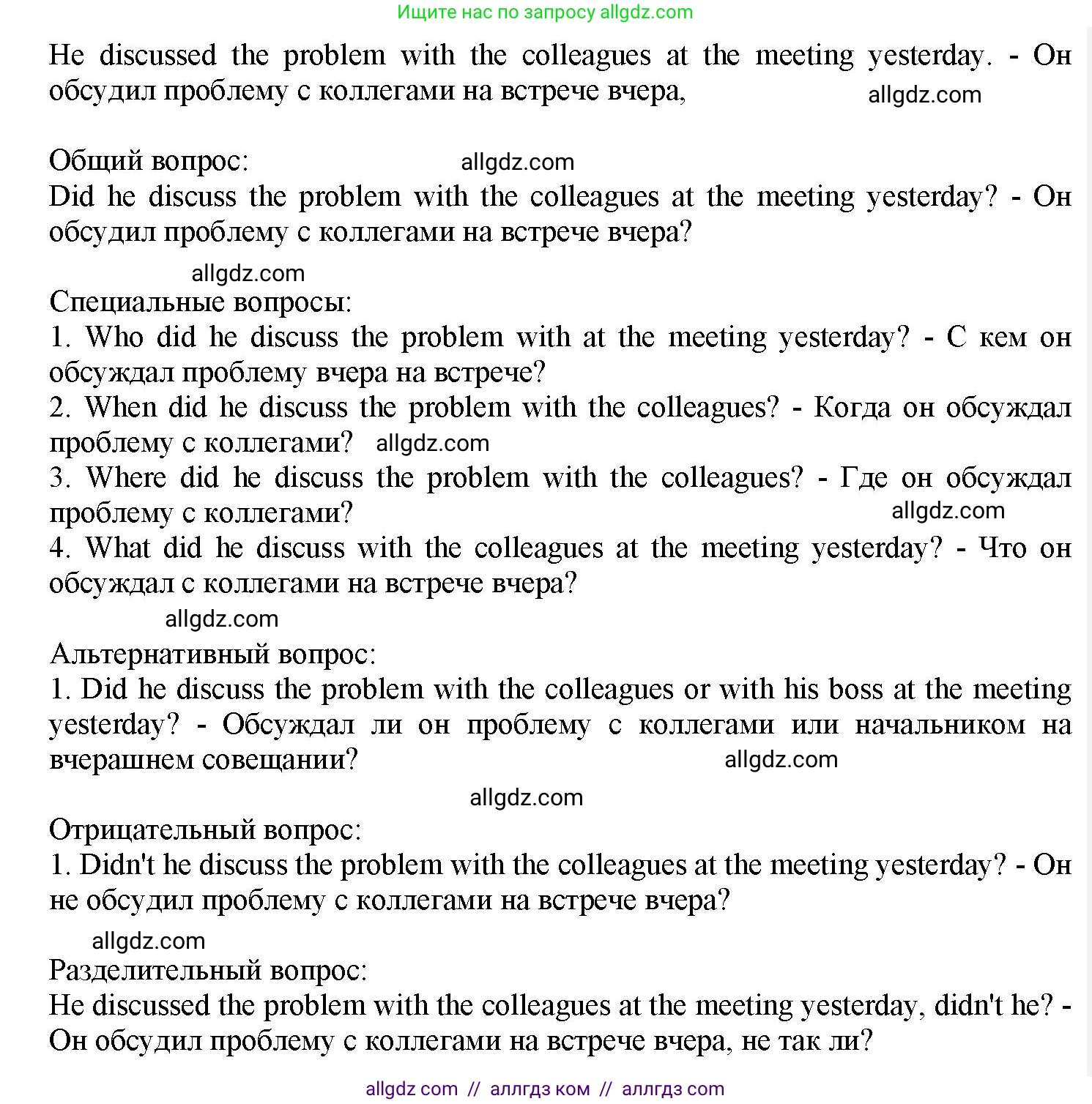 Ищите нас по запросу allgdz.com

He discussed the problem with the colleagues at the meeting yesterday. - Он обсудил проблему с коллегами на встрече вчера, allgdz.com

Общий вопрос: allgdz.com
Did he discuss the problem with the colleagues at the meeting yesterday? - Он обсудил проблему с коллегами на встрече вчера?

allgdz.com
Специальные вопросы:
1. Who did he discuss the problem with at the meeting yesterday? - С кем он обсуждал проблему вчера на встрече?
2. When did he discuss the problem with the colleagues? - Когда он обсуждал проблему с коллегами? allgdz.com
3. Where did he discuss the problem with the colleagues? - Где он обсуждал проблему с коллегами? allgdz.com
4. What did he discuss with the colleagues at the meeting yesterday? - Что он обсуждал с коллегами на встрече вчера?

allgdz.com
Альтернативный вопрос:
1. Did he discuss the problem with the colleagues or with his boss at the meeting yesterday? - Обсуждал ли он проблему с коллегами или начальником на вчерашнем совещании? allgdz.com

allgdz.com
Отрицательный вопрос:
1. Didn't he discuss the problem with the colleagues at the meeting yesterday? - Он не обсудил проблему с коллегами на встрече вчера?

allgdz.com
Разделительный вопрос:
He discussed the problem with the colleagues at the meeting yesterday, didn't he? - Он обсудил проблему с коллегами на встрече вчера, не так ли?

allgdz com // аллгдз ком // аллгдз com